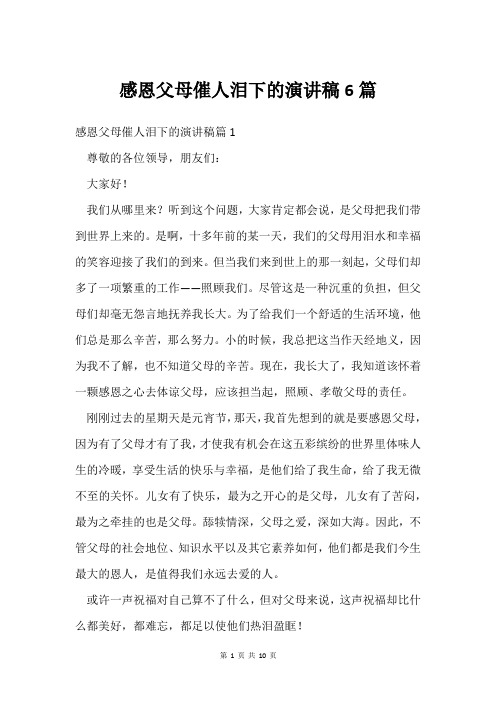 感恩父母催人泪下的演讲稿 6 篇

感恩父母催人泪下的演讲稿篇 1

尊敬的各位领导，朋友们：

大家好！

我们从哪里来？听到这个问题，大家肯定都会说，是父母把我们带到世界上来的。是啊，十多年前的某一天，我们的父母用泪水和幸福的笑容迎接了我们的到来。但当我们来到世上的那一刻起，父母们却多了一项繁重的工作——照顾我们。尽管这是一种沉重的负担，但父母们却毫无怨言地抚养我长大。为了给我们一个舒适的生活环境，他们总是那么辛苦，那么努力。小的时候，我总把这当作天经地义，因为我不了解，也不知道父母的辛苦。现在，我长大了，我知道该怀着一颗感恩之心去体谅父母，应该担当起，照顾、孝敬父母的责任。

刚刚过去的星期天是元宵节，那天，我首先想到的就是要感恩父母，因为有了父母才有了我，才使我有机会在这五彩缤纷的世界里体味人生的冷暖，享受生活的快乐与幸福，是他们给了我生命，给了我无微不至的关怀。儿女有了快乐，最为之开心的是父母，儿女有了苦闷，最为之牵挂的也是父母。舔犊情深，父母之爱，深如大海。因此，不管父母的社会地位、知识水平以及其它素养如何，他们都是我们今生最大的恩人，是值得我们永远去爱的人。

或许一声祝福对自己算不了什么，但对父母来说，这声祝福却比什么都美好，都难忘，都足以使他们热泪盈眶！

第 1 页 共 10 页